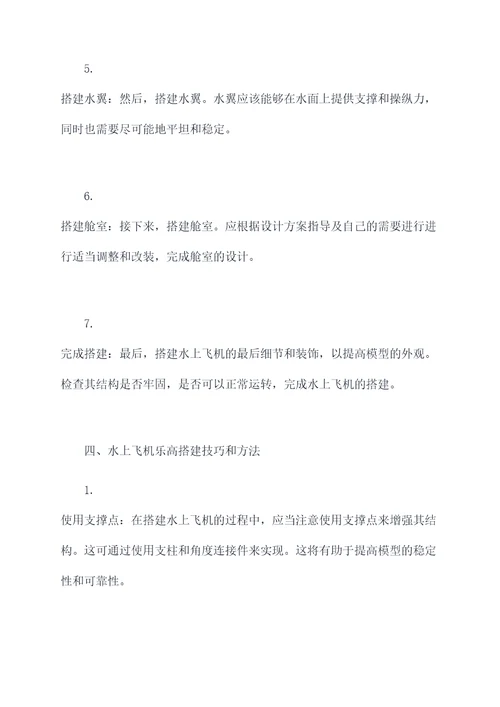 5.

搭建水翼：然后，搭建水翼。水翼应该能够在水面上提供支撑和操纵力，同时也需要尽可能地平坦和稳定。

6.

搭建舱室：接下来，搭建舱室。应根据设计方案指导及自己的需要进行进行适当调整和改装，完成舱室的设计。

7.

完成搭建：最后，搭建水上飞机的最后细节和装饰，以提高模型的外观。检查其结构是否牢固，是否可以正常运转，完成水上飞机的搭建。

四、水上飞机乐高搭建技巧和方法

1.

使用支撑点：在搭建水上飞机的过程中，应当注意使用支撑点来增强其结构。这可通过使用支柱和角度连接件来实现。这将有助于提高模型的稳定性和可靠性。